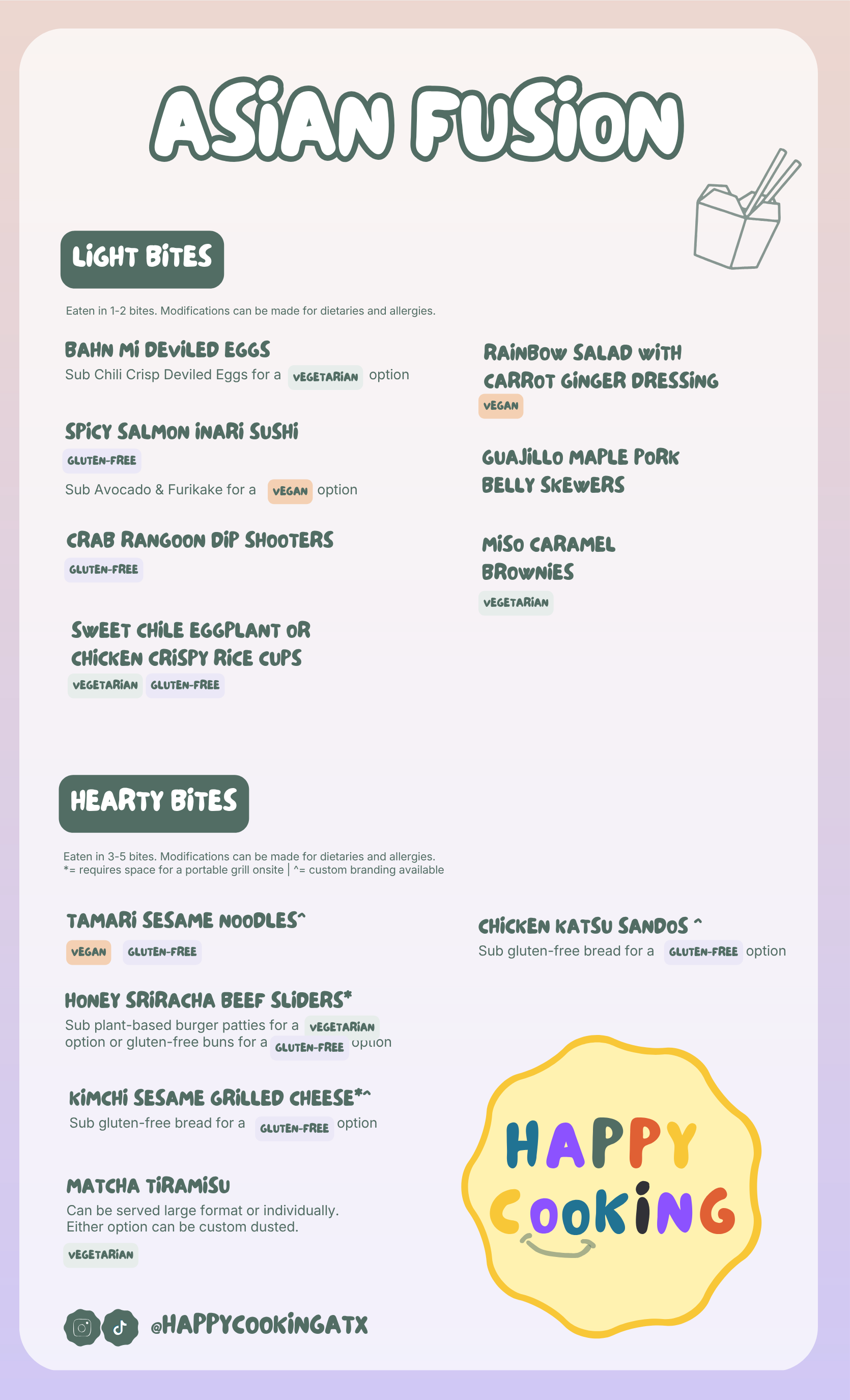 ASIAN FUSION

LIGHT BITES

Eaten in 1-2 bites. Modifications can be made for dietaries and allergies.

BAHN MI DEVILED EGGS
Sub Chili Crisp Deviled Eggs for a VEGETARIAN option

SPICY SALMON INARI SUSHI
GLUTEN-FREE
Sub Avocado & Furikake for a VEGAN option

CRAB RANGOON DIP SHOOTERS
GLUTEN-FREE

SWEET CHILE EGGPLANT OR CHICKEN CRISPY RICE CUPS
VEGETARIAN GLUTEN-FREE

RAINBOW SALAD WITH CARROT GINGER DRESSING
VEGAN

GUAJILLO MAPLE PORK BELLY SKEWERS

MISO CARAMEL BROWNIES
VEGETARIAN

HEARTY BITES

Eaten in 3-5 bites. Modifications can be made for dietaries and allergies.
*= requires space for a portable grill onsite | ^= custom branding available

TAMARI SESAME NOODLES^
VEGAN GLUTEN-FREE

HONEY SRIRACHA BEEF SLIDERS*
Sub plant-based burger patties for a VEGETARIAN option or gluten-free buns for a GLUTEN-FREE option

KIMCHI SESAME GRILLED CHEESE*^
Sub gluten-free bread for a GLUTEN-FREE option

MATCHA TIRAMISU
Can be served large format or individually.
Either option can be custom dusted.
VEGETARIAN

CHICKEN KATSU SANDOS ^
Sub gluten-free bread for a GLUTEN-FREE option

HAPPY COOKING

@HAPPYCOOKINGATX